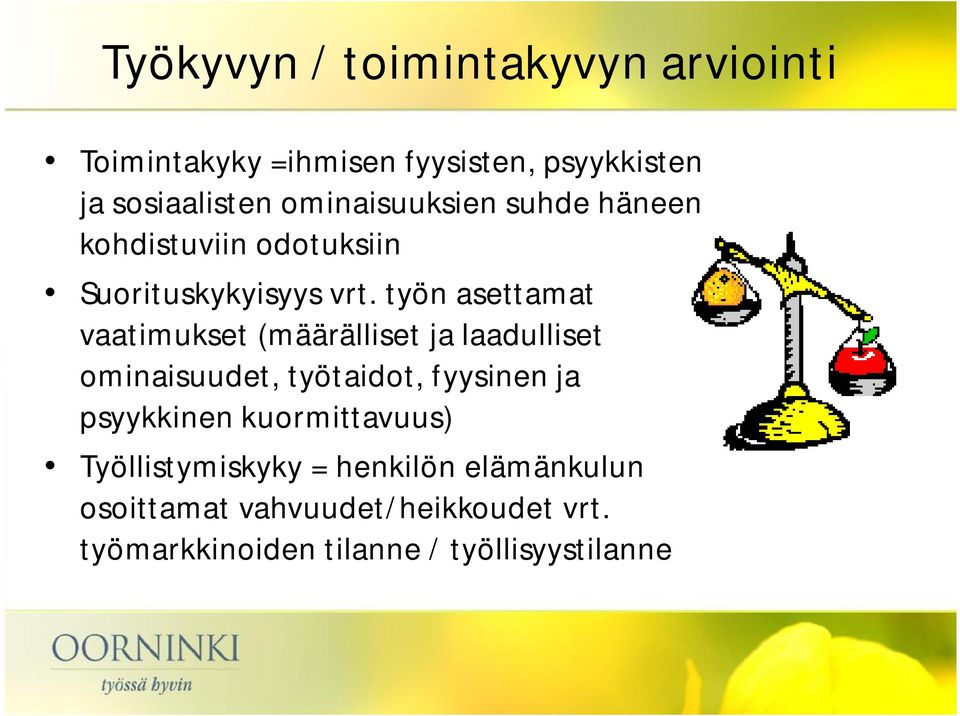 Työkyvyn / toimintakyvyn arviointi

• Toimintakyky =ihmisen fyysisten, psyykkisten ja sosiaalisten ominaisuuksien suhde häneen kohdistuviin odotuksiin

• Suorituskykyisyys vrt. työn asettamat vaatimukset (määrälliset ja laadulliset ominaisuudet, työtaidot, fyysinen ja psyykkinen kuormittavuus)

• Työllistymiskyky = henkilön elämänkulun osoittamat vahvuudet/heikkoudet vrt. työmarkkinoiden tilanne / työllisyystilanne

OORNINKI
työssä hyvin